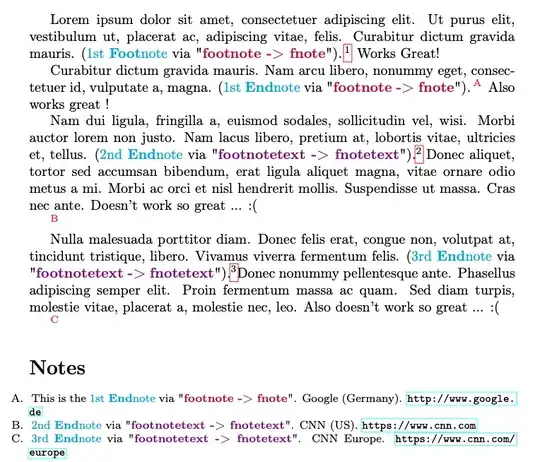 Lorem ipsum dolor sit amet, consectetuer adipiscing elit. Ut purus elit, vestibulum ut, placerat ac, adipiscing vitae, felis. Curabitur dictum gravida mauris. (1st Footnote via "footnote -> fnote").$^1$ Works Great!

Curabitur dictum gravida mauris. Nam arcu libero, nonummy eget, consectetuer id, vulputate a, magna. (1st Endnote via "footnote -> fnote"). $^A$ Also works great !

Nam dui ligula, fringilla a, euismod sodales, sollicitudin vel, wisi. Morbi auctor lorem non justo. Nam lacus libero, pretium at, lobortis vitae, ultricies et, tellus. (2nd Endnote via "footnotetext -> fnotetext").$^2$ Donec aliquet, tortor sed accumsan bibendum, erat ligula aliquet magna, vitae ornare odio metus a mi. Morbi ac orci et nisl hendrerit mollis. Suspendisse ut massa. Cras nec ante. Doesn't work so great ... :(
B

Nulla malesuada porttitor diam. Donec felis erat, congue non, volutpat at, tincidunt tristique, libero. Vivamus viverra fermentum felis. (3rd Endnote via "footnotetext -> fnotetext").$^3$Donec nonummy pellentesque ante. Phasellus adipiscing semper elit. Proin fermentum massa ac quam. Sed diam turpis, molestie vitae, placerat a, molestie nec, leo. Also doesn't work so great ... :(
C

Notes

A. This is the 1st Endnote via "footnote -> fnote". Google (Germany). http://www.google.de
B. 2nd Endnote via "footnotetext -> fnotetext". CNN (US). https://www.cnn.com
C. 3rd Endnote via "footnotetext -> fnotetext". CNN Europe. https://www.cnn.com/europe